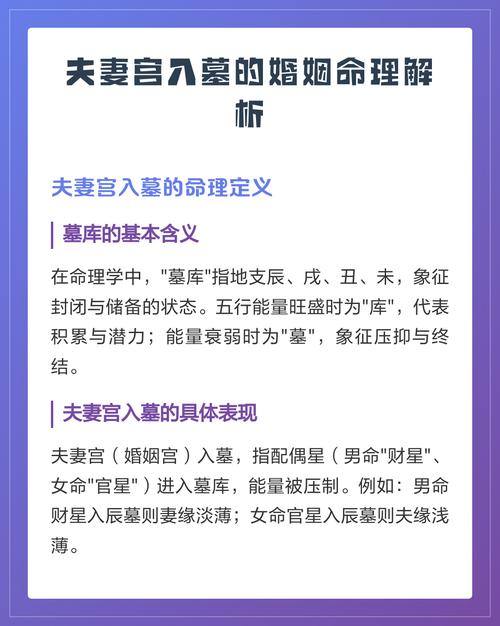 夫妻宫入墓的婚姻命理解析

夫妻宫入墓的命理定义

墓库的基本含义

在命理学中，“墓库”指地支辰、戌、丑、未，象征封闭与储备的状态。五行能量旺盛时为“库”，代表积累与潜力；能量衰弱时为“墓”，象征压抑与终结。

夫妻宫入墓的具体表现

夫妻宫（婚姻宫）入墓，指配偶星（男命“财星”、女命“官星”）进入墓库，能量被压制。例如：男命财星入辰墓则妻缘淡薄；女命官星入辰墓则夫缘浅薄。